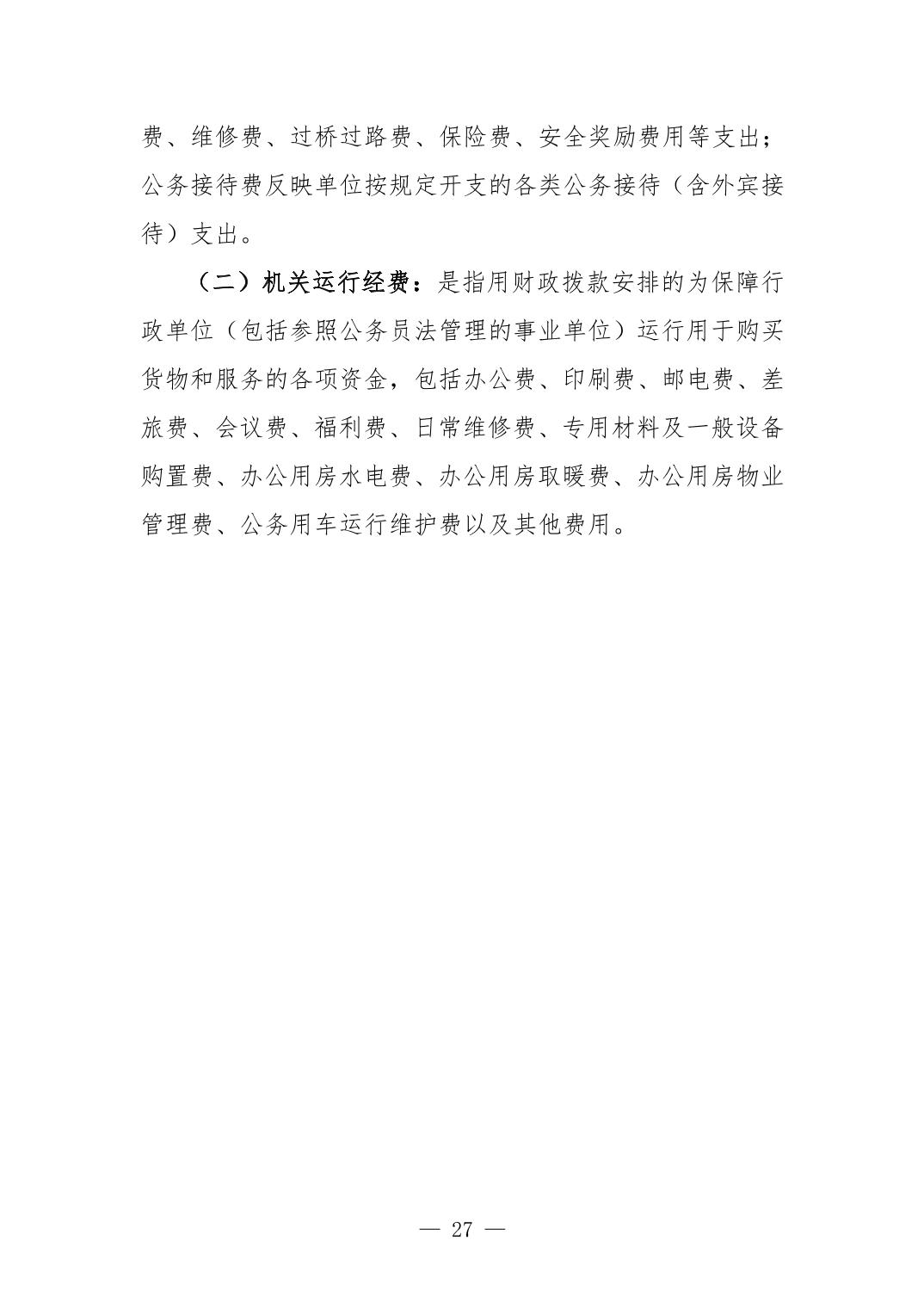 费、维修费、过桥过路费、保险费、安全奖励费用等支出；公务接待费反映单位按规定开支的各类公务接待（含外宾接待）支出。

（二）机关运行经费：是指用财政拨款安排的为保障行政单位（包括参照公务员法管理的事业单位）运行用于购买货物和服务的各项资金，包括办公费、印刷费、邮电费、差旅费、会议费、福利费、日常维修费、专用材料及一般设备购置费、办公用房水电费、办公用房取暖费、办公用房物业管理费、公务用车运行维护费以及其他费用。

— 27 —